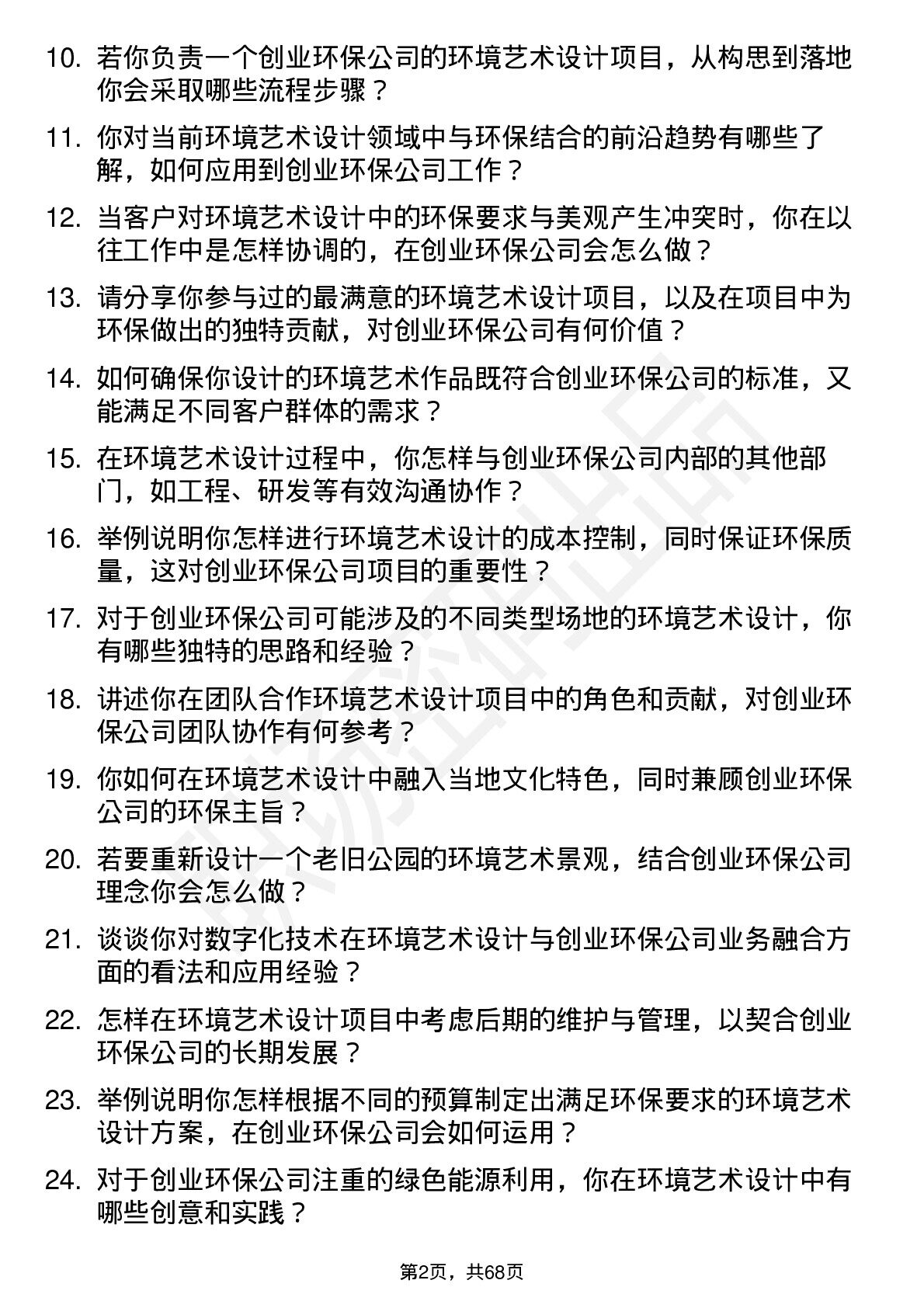 10. 若你负责一个创业环保公司的环境艺术设计项目，从构思到落地你会采取哪些流程步骤？

11. 你对当前环境艺术设计领域中与环保结合的前沿趋势有哪些了解，如何应用到创业环保公司工作？

12. 当客户对环境艺术设计中的环保要求与美观产生冲突时，你在以往工作中是怎样协调的，在创业环保公司会怎么做？

13. 请分享你参与过的最满意的环境艺术设计项目，以及在项目中为环保做出的独特贡献，对创业环保公司有何价值？

14. 如何确保你设计的环境艺术作品既符合创业环保公司的标准，又能满足不同客户群体的需求？

15. 在环境艺术设计过程中，你怎样与创业环保公司内部的其他部门，如工程、研发等有效沟通协作？

16. 举例说明你怎样进行环境艺术设计的成本控制，同时保证环保质量，这对创业环保公司项目的重要性？

17. 对于创业环保公司可能涉及的不同类型场地的环境艺术设计，你有哪些独特的思路和经验？

18. 讲述你在团队合作环境艺术设计项目中的角色和贡献，对创业环保公司团队协作有何参考？

19. 你如何在环境艺术设计中融入当地文化特色，同时兼顾创业环保公司的环保主旨？

20. 若要重新设计一个老旧公园的环境艺术景观，结合创业环保公司理念你会怎么做？

21. 谈谈你对数字化技术在环境艺术设计与创业环保公司业务融合方面的看法和应用经验？

22. 怎样在环境艺术设计项目中考虑后期的维护与管理，以契合创业环保公司的长期发展？

23. 举例说明你怎样根据不同的预算制定出满足环保要求的环境艺术设计方案，在创业环保公司会如何运用？

24. 对于创业环保公司注重的绿色能源利用，你在环境艺术设计中有哪些创意和实践？

第2页，共68页